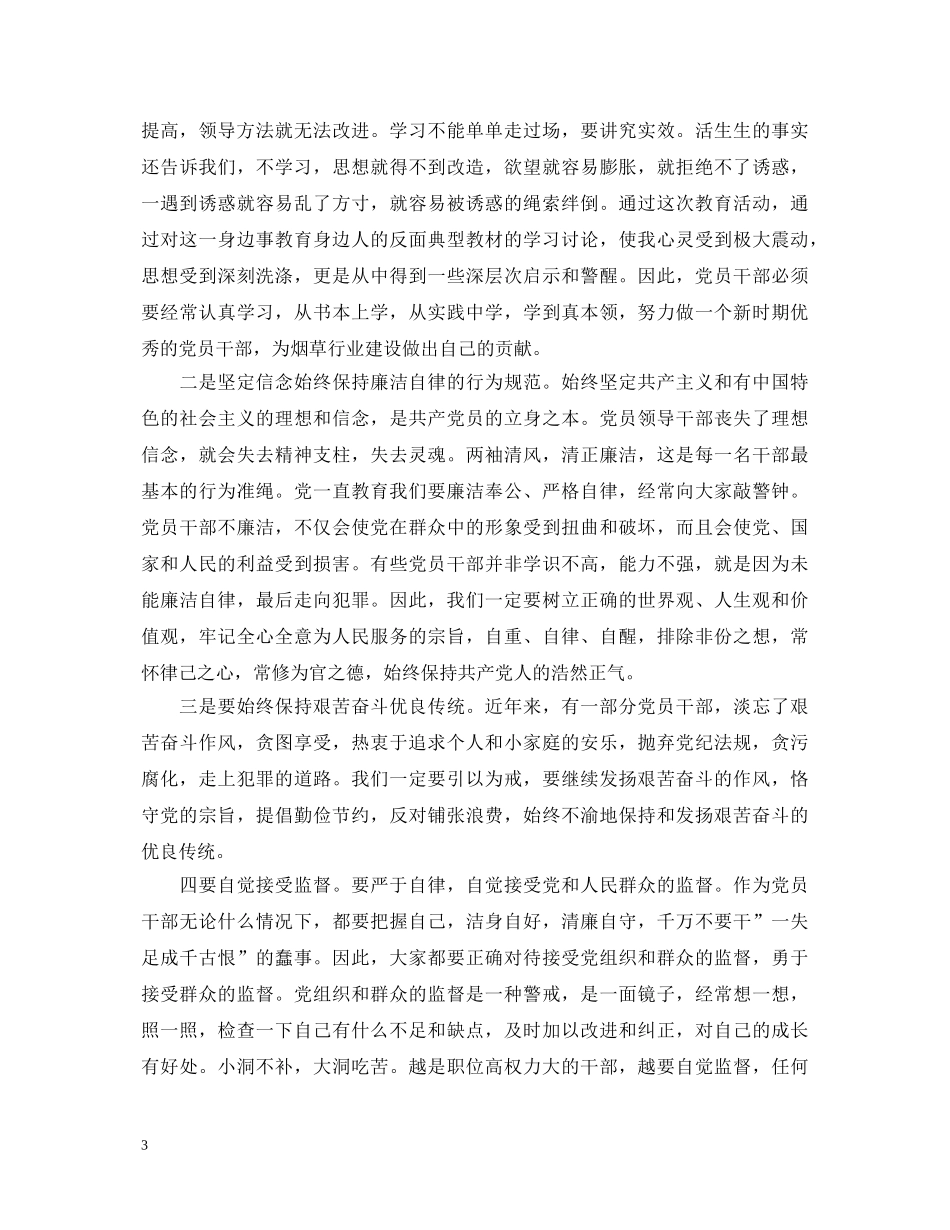 提高，领导方法就无法改进。学习不能单单走过场，要讲究实效。活生生的事实还告诉我们，不学习，思想就得不到改造，欲望就容易膨胀，就拒绝不了诱惑，一遇到诱惑就容易乱了方寸，就容易被诱惑的绳索绊倒。通过这次教育活动，通过对这一身边事教育身边人的反面典型教材的学习讨论，使我心灵受到极大震动，思想受到深刻洗涤，更是从中得到一些深层次启示和警醒。因此，党员干部必须要经常认真学习，从书本上学，从实践中学，学到真本领，努力做一个新时期优秀的党员干部，为烟草行业建设做出自己的贡献。

二是坚定信念始终保持廉洁自律的行为规范。始终坚定共产主义和有中国特色的社会主义的理想和信念，是共产党员的立身之本。党员领导干部丧失了理想信念，就会失去精神支柱，失去灵魂。两袖清风，清正廉洁，这是每一名干部最基本的行为准绳。党一直教育我们要廉洁奉公、严格自律，经常向大家敲警钟。党员干部不廉洁，不仅会使党在群众中的形象受到扭曲和破坏，而且会使党、国家和人民的利益受到损害。有些党员干部并非学识不高，能力不强，就是因为未能廉洁自律，最后走向犯罪。因此，我们一定要树立正确的世界观、人生观和价值观，牢记全心全意为人民服务的宗旨，自重、自律、自醒，排除非份之想，常怀律己之心，常修为官之德，始终保持共产党人的浩然正气。

三是要始终保持艰苦奋斗优良传统。近年来，有一部分党员干部，淡忘了艰苦奋斗作风，贪图享受，热衷于追求个人和小家庭的安乐，抛弃党纪法规，贪污腐化，走上犯罪的道路。我们一定要引以为戒，要继续发扬艰苦奋斗的作风，恪守党的宗旨，提倡勤俭节约，反对铺张浪费，始终不渝地保持和发扬艰苦奋斗的优良传统。

四要自觉接受监督。要严于自律，自觉接受党和人民群众的监督。作为党员干部无论什么情况下，都要把握自己，洁身自好，清廉自守，千万不要干”一失足成千古恨”的蠢事。因此，大家都要正确对待接受党组织和群众的监督，勇于接受群众的监督。党组织和群众的监督是一种警戒，是一面镜子，经常想一想，照一照，检查一下自己有什么不足和缺点，及时加以改进和纠正，对自己的成长有好处。小洞不补，大洞吃苦。越是职位高权力大的干部，越要自觉监督，任何

3